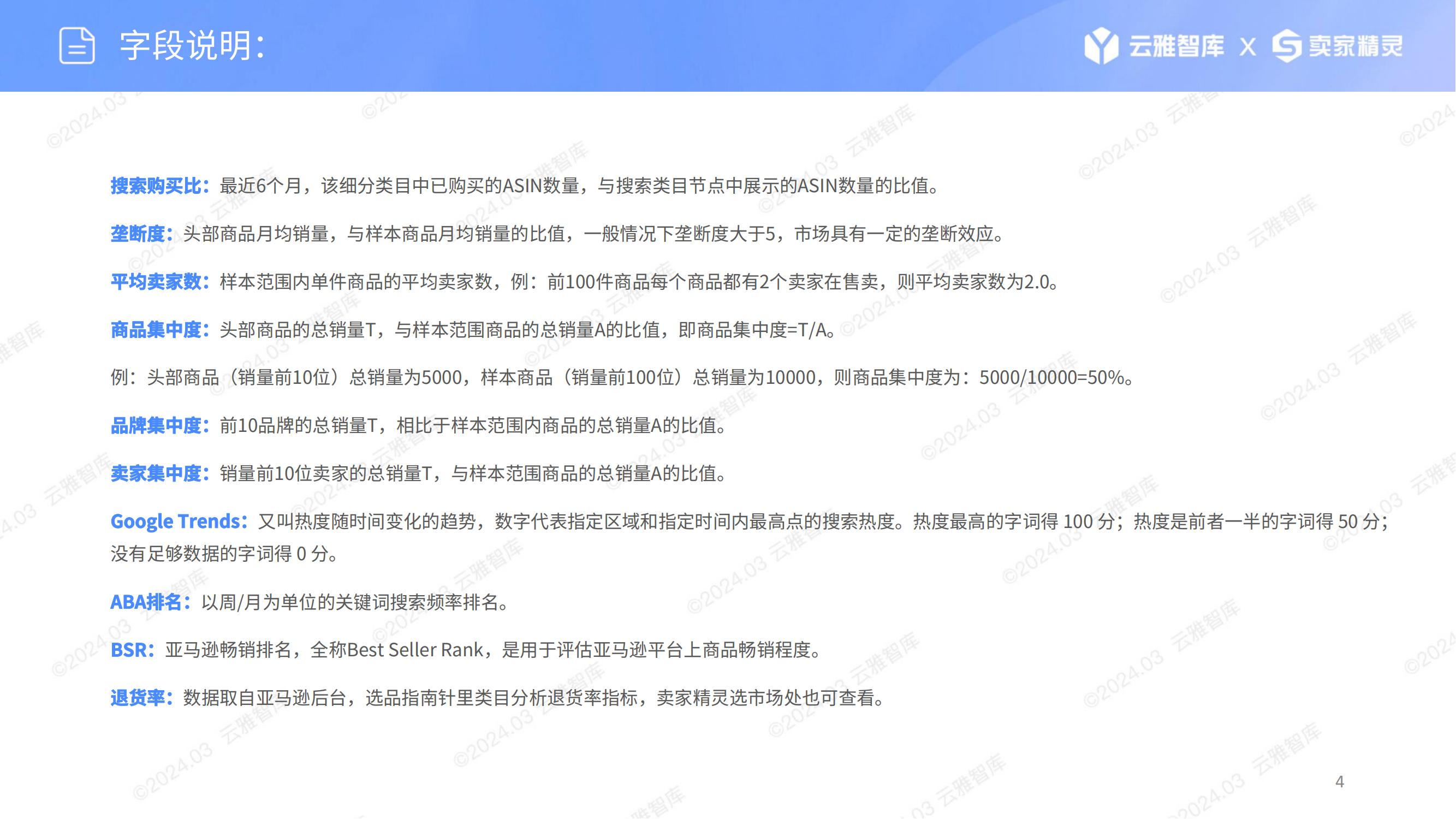 字段说明:

云雅智库 X 卖家精灵

搜索购买比:最近6个月,该细分类目中已购买的ASIN数量,与搜索类目节点中展示的ASIN数量的比值。

垄断度:头部商品月均销量,与样本商品月均销量的比值,一般情况下垄断度大于5,市场具有一定的垄断效应。

平均卖家数:样本范围内单件商品的平均卖家数,例:前100件商品每个商品都有2个卖家在售卖,则平均卖家数为2.0。

商品集中度:头部商品的总销量T,与样本范围商品的总销量A的比值,即商品集中度=T/A。

例:头部商品(销量前10位)总销量为5000,样本商品(销量前100位)总销量为10000,则商品集中度为:5000/10000=50%。

品牌集中度:前10品牌的总销量T,相比于样本范围内商品的总销量A的比值。

卖家集中度:销量前10位卖家的总销量T,与样本范围商品的总销量A的比值。

Google Trends:又叫热度随时间变化的趋势,数字代表指定区域和指定时间内最高点的搜索热度。热度最高的字词得100分;热度是前者一半的字词得50分;没有足够数据的字词得0分。

ABA排名:以周/月为单位的关键词搜索频率排名。

BSR:亚马逊畅销排名,全称Best Seller Rank,是用于评估亚马逊平台上商品畅销程度。

退货率:数据取自亚马逊后台,选品指南针里类目分析退货率指标,卖家精灵选市场处也可查看。

4

©2024.03 云雅智库